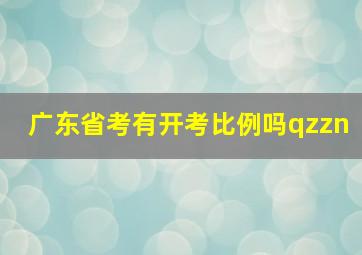 广东省考有开考比例吗qzzn